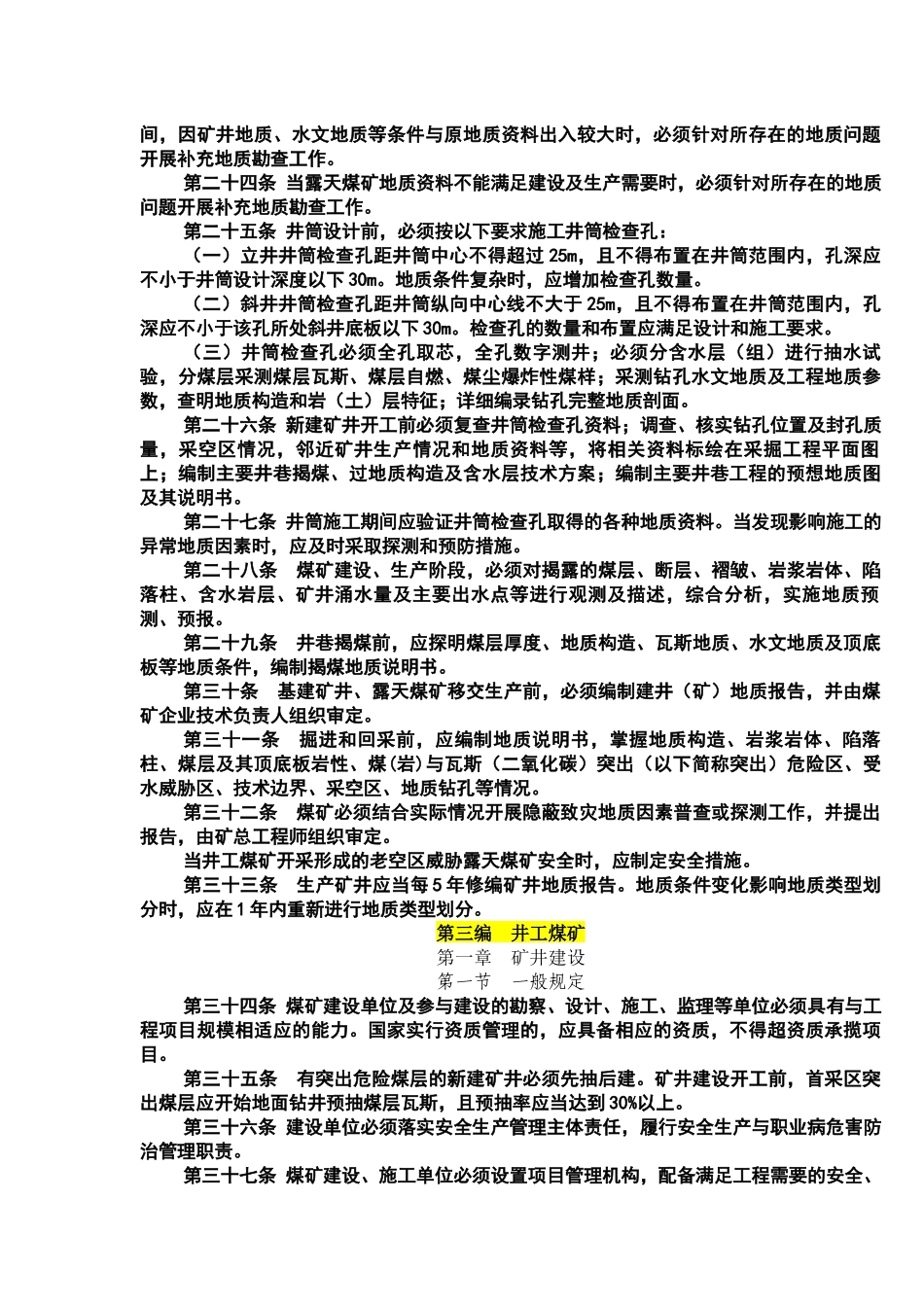 间，因矿井地质、水文地质等条件与原地质资料出入较大时，必须针对所存在的地质问题开展补充地质勘查工作。

第二十四条 当露天煤矿地质资料不能满足建设及生产需要时，必须针对所存在的地质问题开展补充地质勘查工作。

第二十五条 井筒设计前，必须按以下要求施工井筒检查孔：

（一）立井井筒检查孔距井筒中心不得超过 25m，且不得布置在井筒范围内，孔深应不小于井筒设计深度以下 30m。地质条件复杂时，应增加检查孔数量。

（二）斜井井筒检查孔距井筒纵向中心线不大于 25m，且不得布置在井筒范围内，孔深应不小于该孔所处斜井底板以下 30m。检查孔的数量和布置应满足设计和施工要求。

（三）井筒检查孔必须全孔取芯，全孔数字测井；必须分含水层（组）进行抽水试验，分煤层采测煤层瓦斯、煤层自燃、煤尘爆炸性煤样；采测钻孔水文地质及工程地质参数，查明地质构造和岩（土）层特征；详细编录钻孔完整地质剖面。

第二十六条 新建矿井开工前必须复查井筒检查孔资料；调查、核实钻孔位置及封孔质量，采空区情况，邻近矿井生产情况和地质资料等，将相关资料标绘在采掘工程平面图上；编制主要井巷揭煤、过地质构造及含水层技术方案；编制主要井巷工程的预想地质图及其说明书。

第二十七条 井筒施工期间应验证井筒检查孔取得的各种地质资料。当发现影响施工的异常地质因素时，应及时采取探测和预防措施。

第二十八条 煤矿建设、生产阶段，必须对揭露的煤层、断层、褶皱、岩浆岩体、陷落柱、含水岩层、矿井涌水量及主要出水点等进行观测及描述，综合分析，实施地质预测、预报。

第二十九条 井巷揭煤前，应探明煤层厚度、地质构造、瓦斯地质、水文地质及顶底板等地质条件，编制揭煤地质说明书。

第三十条 基建矿井、露天煤矿移交生产前，必须编制建井（矿）地质报告，并由煤矿企业技术负责人组织审定。

第三十一条 掘进和回采前，应编制地质说明书，掌握地质构造、岩浆岩体、陷落柱、煤层及其顶底板岩性、煤(岩)与瓦斯（二氧化碳）突出（以下简称突出）危险区、受水威胁区、技术边界、采空区、地质钻孔等情况。

第三十二条 煤矿必须结合实际情况开展隐蔽致灾地质因素普查或探测工作，并提出报告，由矿总工程师组织审定。

当井工煤矿开采形成的老空区威胁露天煤矿安全时，应制定安全措施。

第三十三条 生产矿井应当每 5 年修编矿井地质报告。地质条件变化影响地质类型划分时，应在 1 年内重新进行地质类型划分。

第三编 井工煤矿

第一章 矿井建设

第一节 一般规定

第三十四条 煤矿建设单位及参与建设的勘察、设计、施工、监理等单位必须具有与工程项目规模相适应的能力。国家实行资质管理的，应具备相应的资质，不得超资质承揽项目。

第三十五条 有突出危险煤层的新建矿井必须先抽后建。矿井建设开工前，首采区突出煤层应开始地面钻井预抽煤层瓦斯，且预抽率应当达到 30%以上。

第三十六条 建设单位必须落实安全生产管理主体责任，履行安全生产与职业病危害防治管理职责。

第三十七条 煤矿建设、施工单位必须设置项目管理机构，配备满足工程需要的安全、